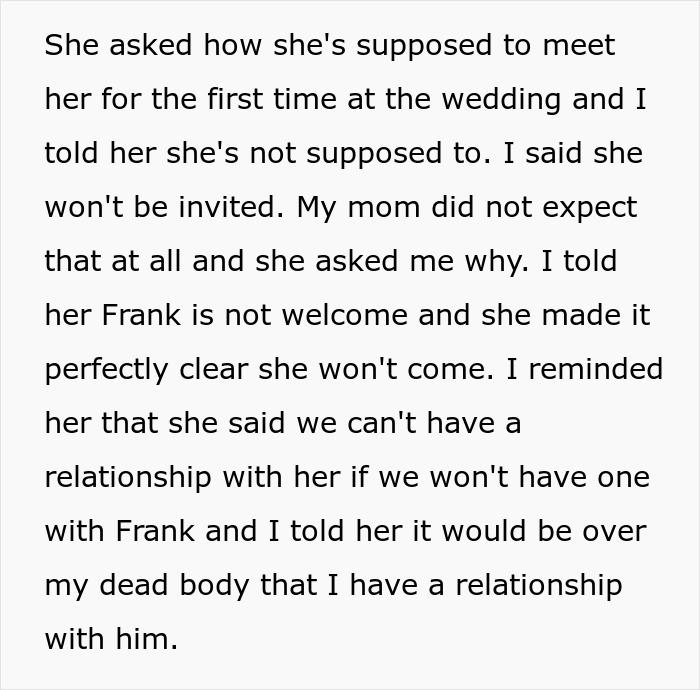 She asked how she's supposed to meet her for the first time at the wedding and I told her she's not supposed to. I said she won't be invited. My mom did not expect that at all and she asked me why. I told her Frank is not welcome and she made it perfectly clear she won't come. I reminded her that she said we can't have a relationship with her if we won't have one with Frank and I told her it would be over my dead body that I have a relationship with him.